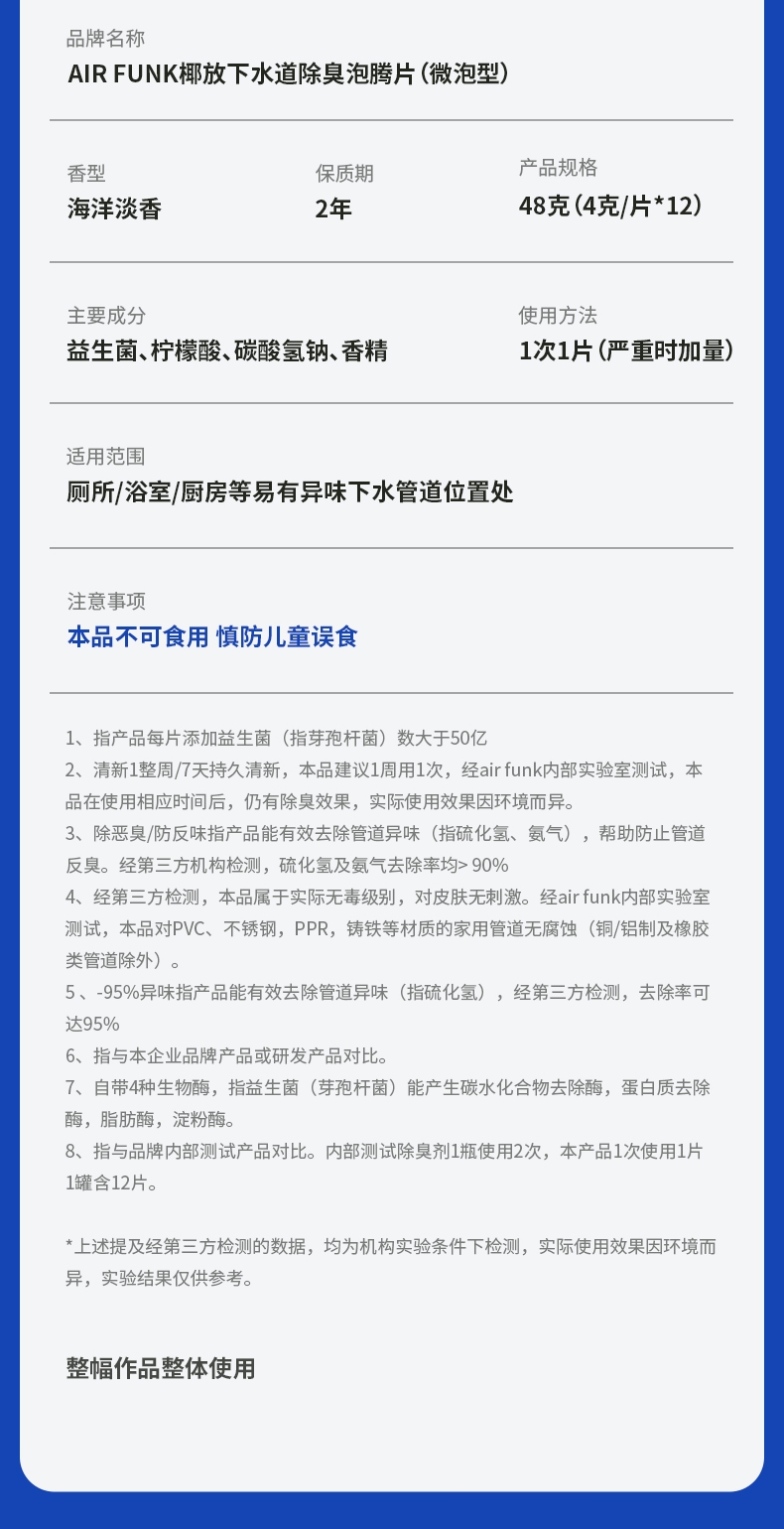 品牌名称
AIR FUNK椰放下水道除臭泡腾片（微泡型）

香型
海洋淡香

保质期
2年

产品规格
48克（4克/片*12）

主要成分
益生菌、柠檬酸、碳酸氢钠、香精

使用方法
1次1片（严重时加量）

适用范围
厕所/浴室/厨房等易有异味下水管道位置处

注意事项
本品不可食用 慎防儿童误食

1、指产品每片添加益生菌（指芽孢杆菌）数大于50亿
2、清新1整周/7天持久清新，本品建议1周用1次，经air funk内部实验室测试，本品在使用相应时间后，仍有除臭效果，实际使用效果因环境而异。
3、除恶臭/防反味指产品能有效去除管道异味（指硫化氢、氨气），帮助防止管道反臭。经第三方机构检测，硫化氢及氨气去除率均> 90%
4、经第三方检测，本品属于实际无毒级别，对皮肤无刺激。经air funk内部实验室测试，本品对PVC、不锈钢，PPR，铸铁等材质的家用管道无腐蚀（铜/铝制及橡胶类管道除外）。
5、-95%异味指产品能有效去除管道异味（指硫化氢），经第三方检测，去除率可达95%
6、指与本企业品牌产品或研发产品对比。
7、自带4种生物酶，指益生菌（芽孢杆菌）能产生碳水化合物去除酶，蛋白质去除酶，脂肪酶，淀粉酶。
8、指与品牌内部测试产品对比。内部测试除臭剂1瓶使用2次，本产品1次使用1片1罐含12片。

*上述提及经第三方检测的数据，均为机构实验条件下检测，实际使用效果因环境而异，实验结果仅供参考。

整幅作品整体使用